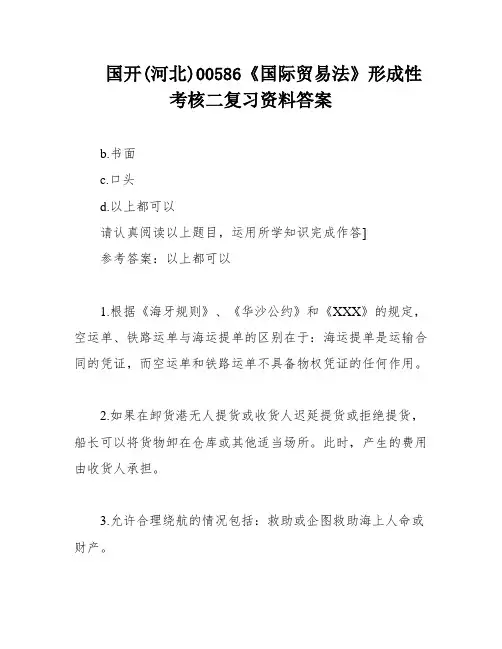 国开(河北)00586《国际贸易法》形成性考核二复习资料答案

b.书面

c.口头

d.以上都可以

请认真阅读以上题目，运用所学知识完成作答]

参考答案：以上都可以

1.根据《海牙规则》、《华沙公约》和《XXX》的规定，空运单、铁路运单与海运提单的区别在于：海运提单是运输合同的凭证，而空运单和铁路运单不具备物权凭证的任何作用。

2.如果在卸货港无人提货或收货人迟延提货或拒绝提货，船长可以将货物卸在仓库或其他适当场所。此时，产生的费用由收货人承担。

3.允许合理绕航的情况包括：救助或企图救助海上人命或财产。